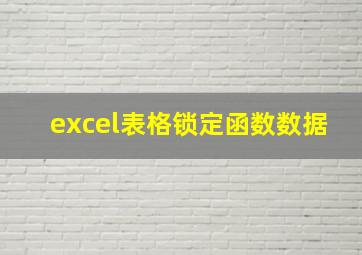 excel表格锁定函数数据